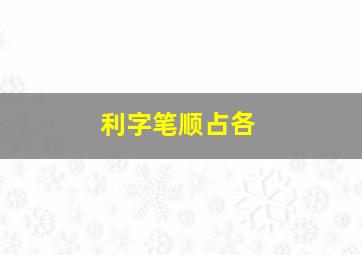 利字笔顺占各